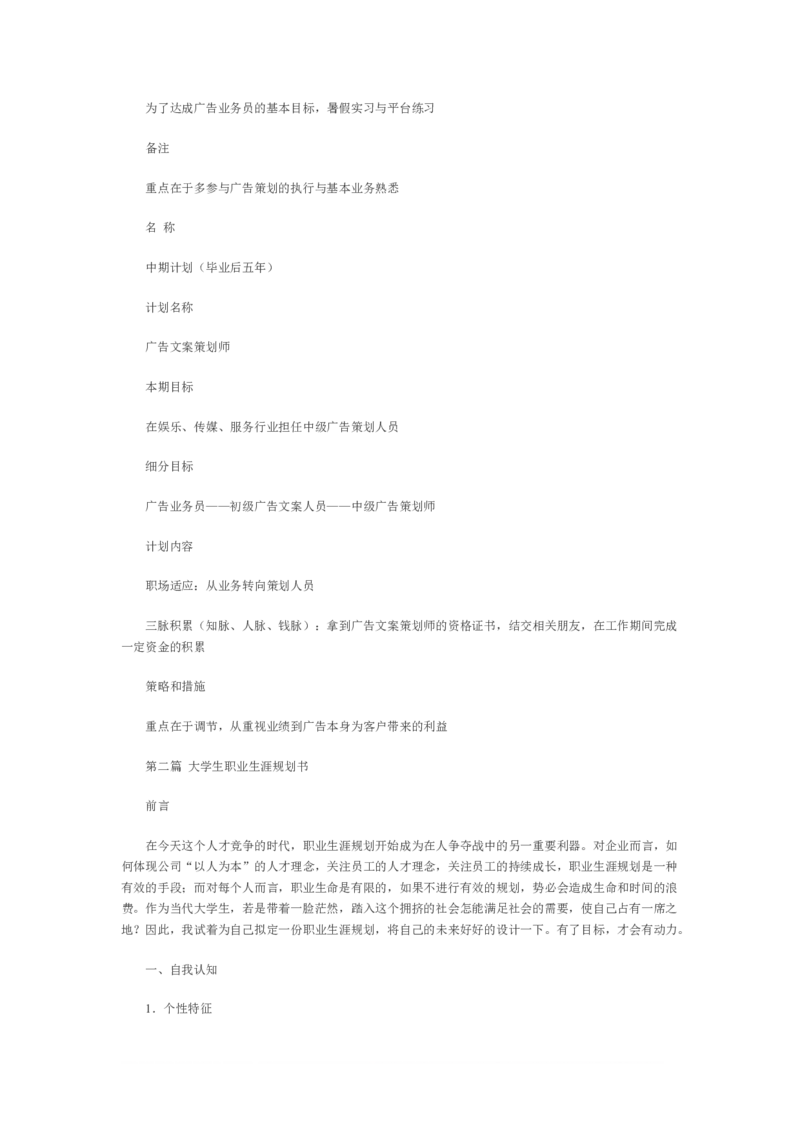 为了达成广告业务员的基本目标，暑假实习与平台练习

备注

重点在于多参与广告策划的执行与基本业务熟悉

名 称

中期计划（毕业后五年）

计划名称

广告文案策划师

本期目标

在娱乐、传媒、服务行业担任中级广告策划人员

细分目标

广告业务员——初级广告文案人员——中级广告策划师

计划内容

职场适应：从业务转向策划人员

三脉积累（知脉、人脉、钱脉）：拿到广告文案策划师的资格证书，结交相关朋友，在工作期间完成一定资金的积累

策略和措施

重点在于调节，从重视业绩到广告本身为客户带来的利益

第二篇 大学生职业生涯规划书

前言

在今天这个人才竞争的时代，职业生涯规划开始成为在人争夺战中的另一重要利器。对企业而言，如何体现公司“以人为本”的人才理念，关注员工的人才理念，关注员工的持续成长，职业生涯规划是一种有效的手段；而对每个人而言，职业生命是有限的，如果不进行有效的规划，势必会造成生命和时间的浪费。作为当代大学生，若是带着一脸茫然，踏入这个拥挤的社会怎能满足社会的需要，使自己占有一席之地？因此，我试着为自己拟定一份职业生涯规划，将自己的未来好好的设计一下。有了目标，才会有动力。

一、自我认知

1．个性特征